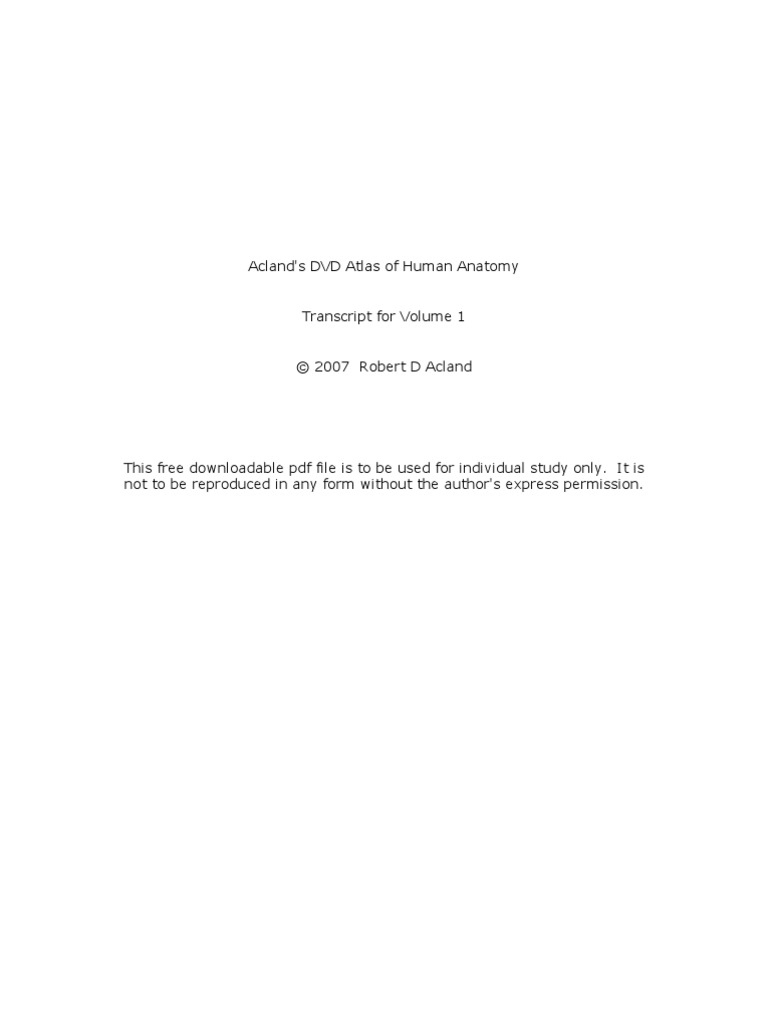 Acland's DVD Atlas of Human Anatomy

Transcript for Volume 1

© 2007 Robert D Acland

This free downloadable pdf file is to be used for individual study only. It is not to be reproduced in any form without the author's express permission.